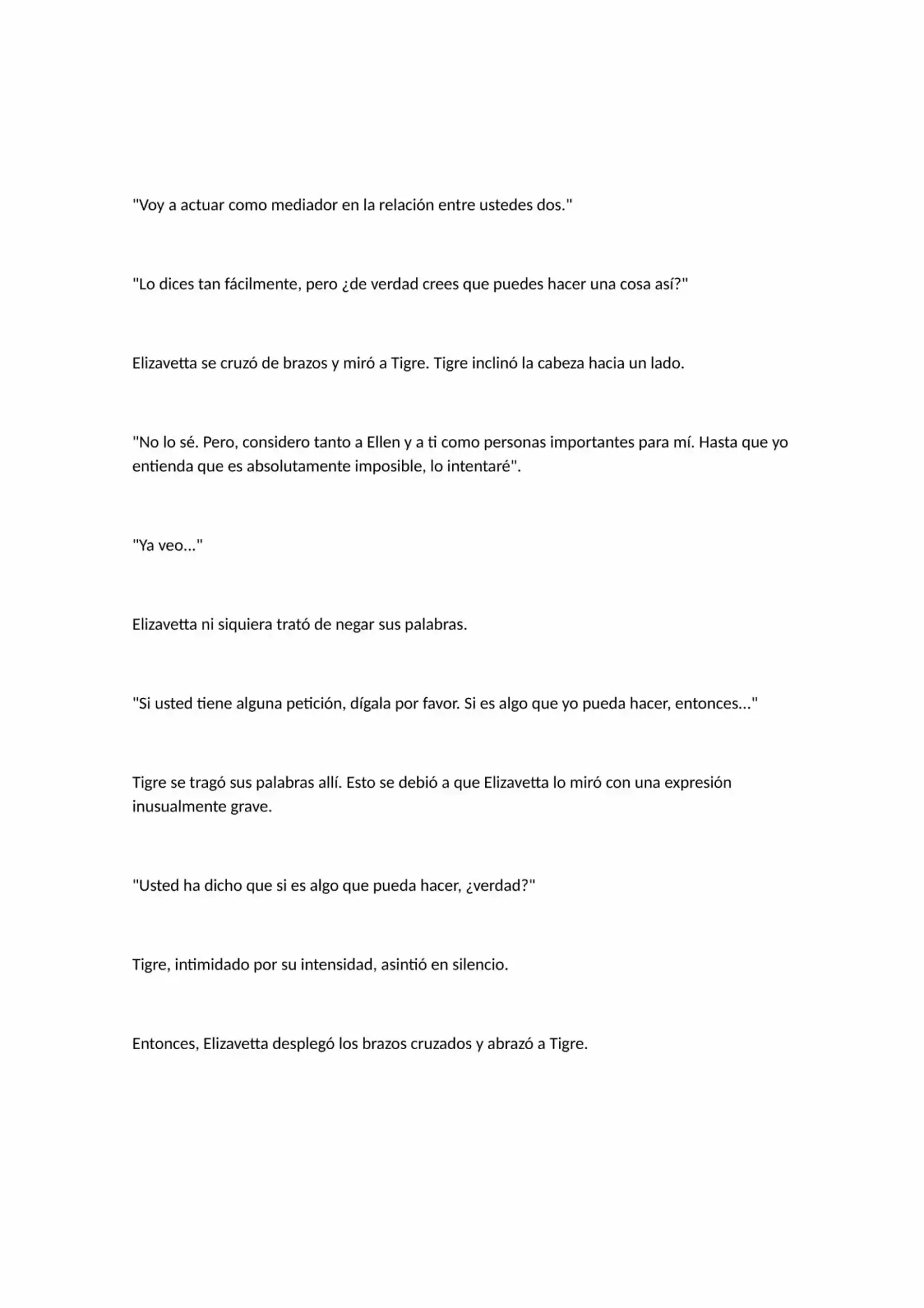 "Voy a actuar como mediador en la relación entre ustedes dos."

"Lo dices tan fácilmente, pero ¿de verdad crees que puedes hacer una cosa así?"

Elizavetta se cruzó de brazos y miró a Tigre. Tigre inclinó la cabeza hacia un lado.

"No lo sé. Pero, considero tanto a Ellen y a ti como personas importantes para mí. Hasta que yo entienda que es absolutamente imposible, lo intentaré".

"Ya veo..."

Elizavetta ni siquiera trató de negar sus palabras.

"Si usted tiene alguna petición, dígala por favor. Si es algo que yo pueda hacer, entonces..."

Tigre se tragó sus palabras allí. Esto se debió a que Elizavetta lo miró con una expresión inusualmente grave.

"Usted ha dicho que si es algo que pueda hacer, ¿verdad?"

Tigre, intimidado por su intensidad, asintió en silencio.

Entonces, Elizavetta desplegó los brazos cruzados y abrazó a Tigre.